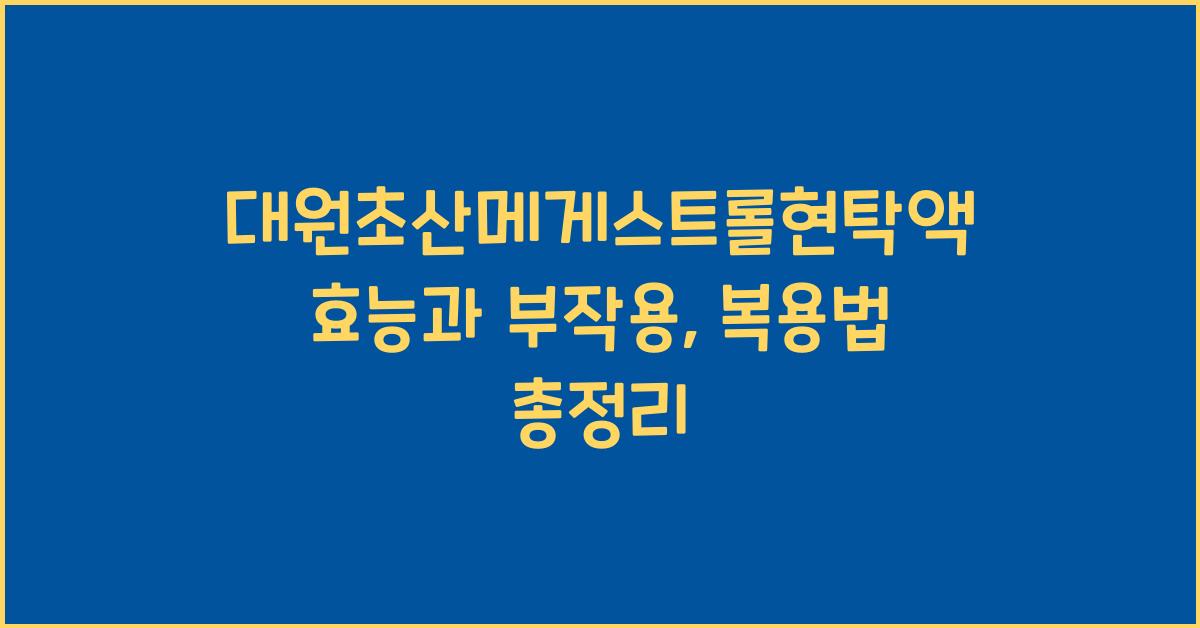 대원초산메게스트롤현탁액
효능과 부작용, 복용법
총정리